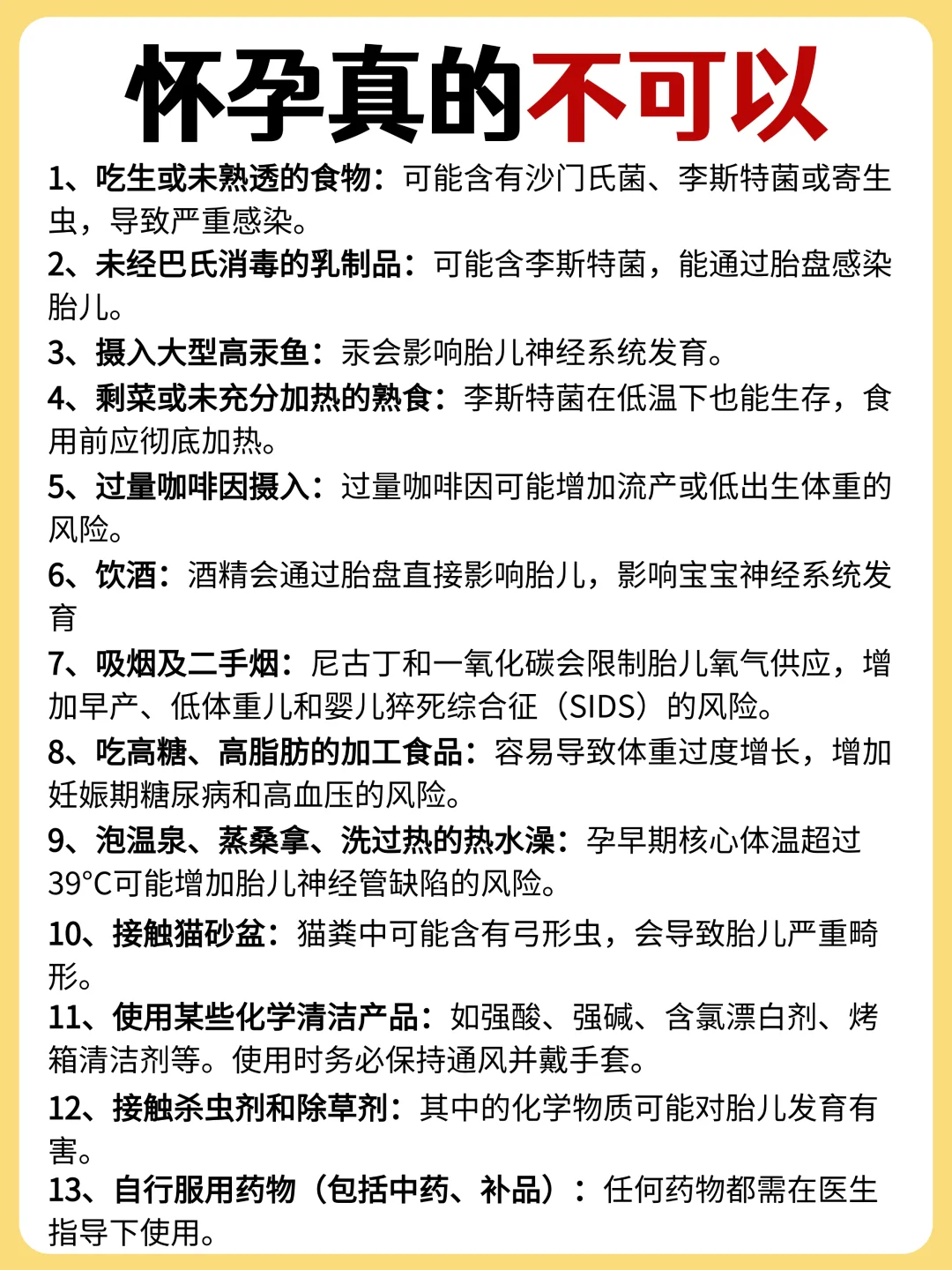 怀孕真的不可以

1、吃生或未熟透的食物：可能含有沙门氏菌、李斯特菌或寄生虫，导致严重感染。

2、未经巴氏消毒的乳制品：可能含李斯特菌，能通过胎盘感染胎儿。

3、摄入大型高汞鱼：汞会影响胎儿神经系统发育。

4、剩菜或未充分加热的熟食：李斯特菌在低温下也能生存，食用前应彻底加热。

5、过量咖啡因摄入：过量咖啡因可能增加流产或低出生体重的风险。

6、饮酒：酒精会通过胎盘直接影响胎儿，影响宝宝神经系统发育

7、吸烟及二手烟：尼古丁和一氧化碳会限制胎儿氧气供应，增加早产、低体重儿和婴儿猝死综合征（SIDS）的风险。

8、吃高糖、高脂肪的加工食品：容易导致体重过度增长，增加妊娠期糖尿病和高血压的风险。

9、泡温泉、蒸桑拿、洗过热的热水澡：孕早期核心体温超过39°C可能增加胎儿神经管缺陷的风险。

10、接触猫砂盆：猫粪中可能含有弓形虫，会导致胎儿严重畸形。

11、使用某些化学清洁产品：如强酸、强碱、含氯漂白剂、烤箱清洁剂等。使用时务必保持通风并戴手套。

12、接触杀虫剂和除草剂：其中的化学物质可能对胎儿发育有害。

13、自行服用药物（包括中药、补品）：任何药物都需在医生指导下使用。